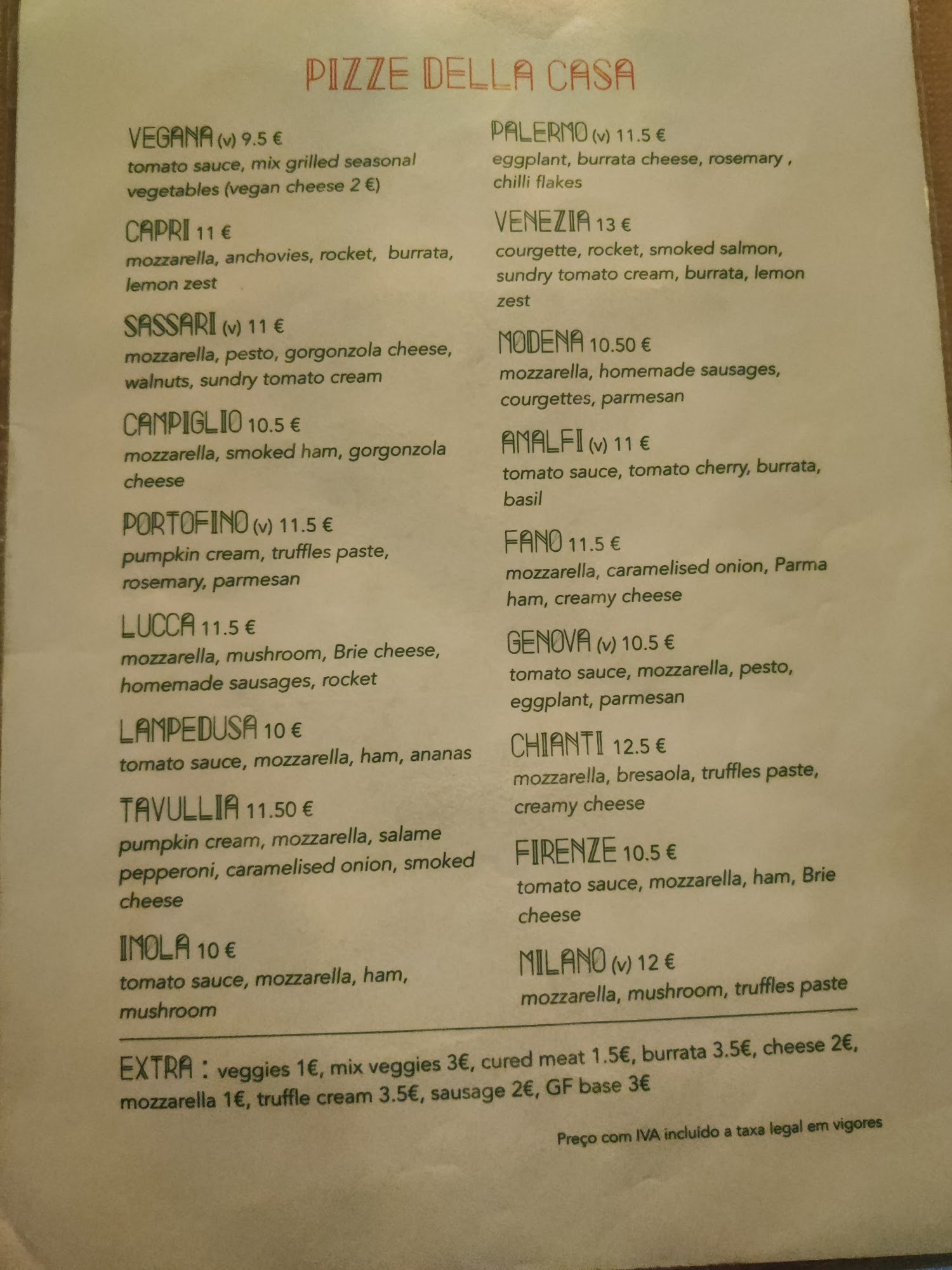 PIZZE DELLA CASA

VEGANA (v) 9.5 €
tomato sauce, mix grilled seasonal vegetables (vegan cheese 2 €)

CAPRI 11 €
mozzarella, anchovies, rocket, burrata, lemon zest

SASSARI (v) 11 €
mozzarella, pesto, gorgonzola cheese, walnuts, sundry tomato cream

CAMPIGLIO 10.5 €
mozzarella, smoked ham, gorgonzola cheese

PORTOFINO (v) 11.5 €
pumpkin cream, truffles paste, rosemary, parmesan

LUCCA 11.5 €
mozzarella, mushroom, Brie cheese, homemade sausages, rocket

LAMPEDUSA 10 €
tomato sauce, mozzarella, ham, ananas

TAVULLIA 11.50 €
pumpkin cream, mozzarella, salame pepperoni, caramelised onion, smoked cheese

IMOLA 10 €
tomato sauce, mozzarella, ham, mushroom

PALERMO (v) 11.5 €
eggplant, burrata cheese, rosemary , chilli flakes

VENEZIA 13 €
courgette, rocket, smoked salmon, sundry tomato cream, burrata, lemon zest

MODENA 10.50 €
mozzarella, homemade sausages, courgettes, parmesan

AMALFI (v) 11 €
tomato sauce, tomato cherry, burrata, basil

FANO 11.5 €
mozzarella, caramelised onion, Parma ham, creamy cheese

GENOVA (v) 10.5 €
tomato sauce, mozzarella, pesto, eggplant, parmesan

CHIANTI 12.5 €
mozzarella, bresaola, truffles paste, creamy cheese

FIRENZE 10.5 €
tomato sauce, mozzarella, ham, Brie cheese

MILANO (v) 12 €
mozzarella, mushroom, truffles paste

EXTRA : veggies 1€, mix veggies 3€, cured meat 1.5€, burrata 3.5€, cheese 2€, mozzarella 1€, truffle cream 3.5€, sausage 2€, GF base 3€

Preço com IVA incluído a taxa legal em vigores